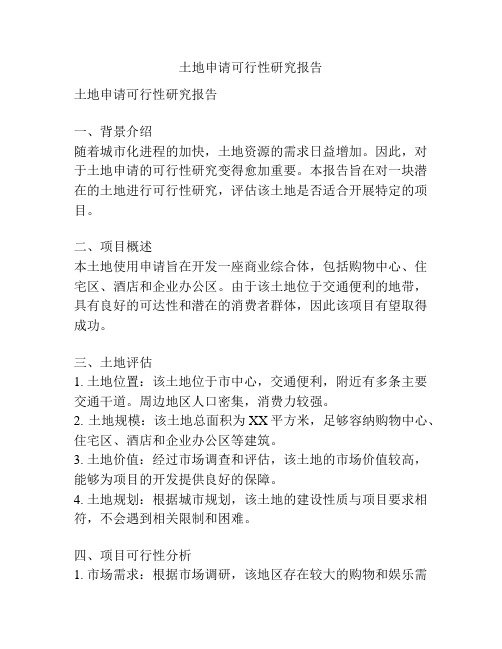 土地申请可行性研究报告

土地申请可行性研究报告

一、背景介绍
随着城市化进程的加快，土地资源的需求日益增加。因此，对于土地申请的可行性研究变得愈加重要。本报告旨在对一块潜在的土地进行可行性研究，评估该土地是否适合开展特定的项目。

二、项目概述
本土地使用申请旨在开发一座商业综合体，包括购物中心、住宅区、酒店和企业办公区。由于该土地位于交通便利的地带，具有良好的可达性和潜在的消费者群体，因此该项目有望取得成功。

三、土地评估
1. 土地位置：该土地位于市中心，交通便利，附近有多条主要交通干道。周边地区人口密集，消费力较强。
2. 土地规模：该土地总面积为 XX 平方米，足够容纳购物中心、住宅区、酒店和企业办公区等建筑。
3. 土地价值：经过市场调查和评估，该土地的市场价值较高，能够为项目的开发提供良好的保障。
4. 土地规划：根据城市规划，该土地的建设性质与项目要求相符，不会遇到相关限制和困难。

四、项目可行性分析
1. 市场需求：根据市场调研，该地区存在较大的购物和娱乐需